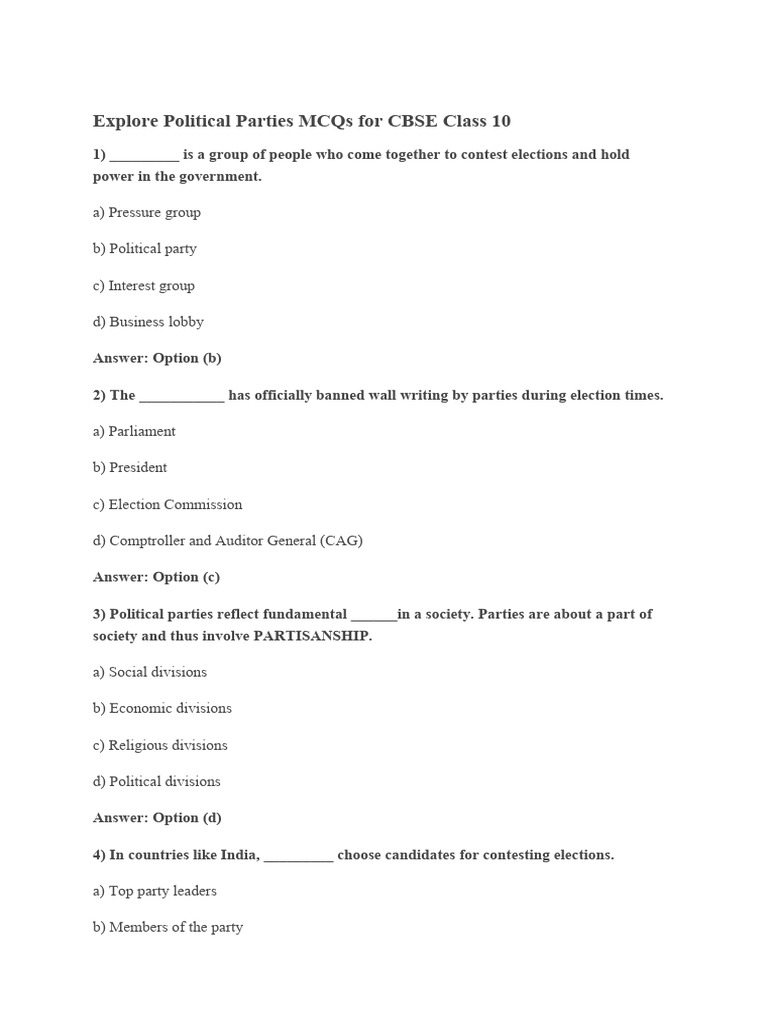 Explore Political Parties MCQs for CBSE Class 10

1) __________ is a group of people who come together to contest elections and hold power in the government.

a) Pressure group

b) Political party

c) Interest group

d) Business lobby

Answer: Option (b)

2) The ____________ has officially banned wall writing by parties during election times.

a) Parliament

b) President

c) Election Commission

d) Comptroller and Auditor General (CAG)

Answer: Option (c)

3) Political parties reflect fundamental _______in a society. Parties are about a part of society and thus involve PARTISANSHIP.

a) Social divisions

b) Economic divisions

c) Religious divisions

d) Political divisions

Answer: Option (d)

4) In countries like India, __________ choose candidates for contesting elections.

a) Top party leaders

b) Members of the party